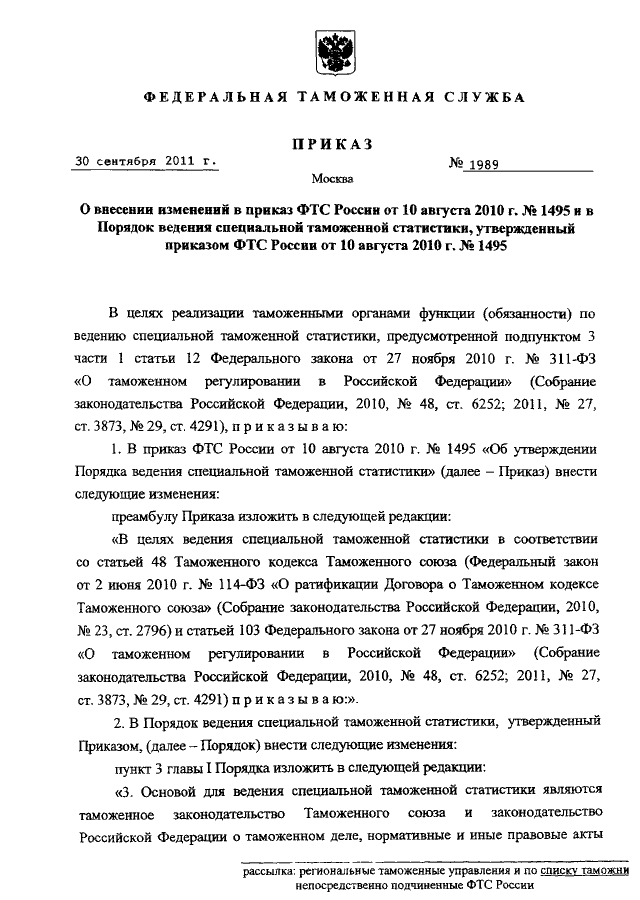 ФЕДЕРАЛЬНАЯ ТАМОЖЕННАЯ СЛУЖБА

ПРИКАЗ

30 сентября 2011 г.

№ 1989

Москва

О внесении изменений в приказ ФТС России от 10 августа 2010 г. № 1495 и в Порядок ведения специальной таможенной статистики, утвержденный приказом ФТС России от 10 августа 2010 г. № 1495

В целях реализации таможенными органами функции (обязанности) по ведению специальной таможенной статистики, предусмотренной подпунктом 3 части 1 статьи 12 Федерального закона от 27 ноября 2010 г. № 311-ФЗ «О таможенном регулировании в Российской Федерации» (Собрание законодательства Российской Федерации, 2010, № 48, ст. 6252; 2011, № 27, ст. 3873, № 29, ст. 4291), п р и к а з ы в а ю:

1. В приказ ФТС России от 10 августа 2010 г. № 1495 «Об утверждении Порядка ведения специальной таможенной статистики» (далее – Приказ) внести следующие изменения:

преамбулу Приказа изложить в следующей редакции:

«В целях ведения специальной таможенной статистики в соответствии со статьей 48 Таможенного кодекса Таможенного союза (Федеральный закон от 2 июня 2010 г. № 114-ФЗ «О ратификации Договора о Таможенном кодексе Таможенного союза» (Собрание законодательства Российской Федерации, 2010, № 23, ст. 2796) и статьей 103 Федерального закона от 27 ноября 2010 г. № 311-ФЗ «О таможенном регулировании в Российской Федерации» (Собрание законодательства Российской Федерации, 2010, № 48, ст. 6252; 2011, № 27, ст. 3873, № 29, ст. 4291) п р и к а з ы в а ю:».

2. В Порядок ведения специальной таможенной статистики, утвержденный Приказом, (далее – Порядок) внести следующие изменения:

пункт 3 главы I Порядка изложить в следующей редакции:

«3. Основой для ведения специальной таможенной статистики являются таможенное законодательство Таможенного союза и законодательство Российской Федерации о таможенном деле, нормативные и иные правовые акты

рассылка: региональные таможенные управления и по списку таможни непосредственно подчиненные ФТС России